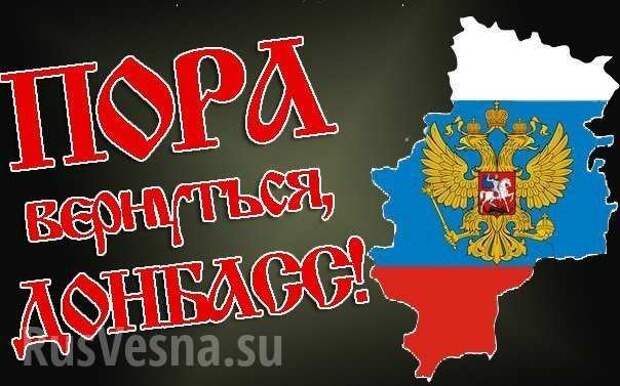 ПОРА
вернуться,
ДОНБАСС!
RusVesna.su